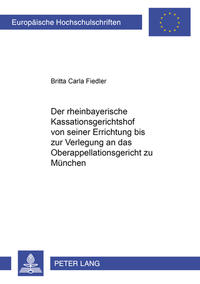 Europäische Hochschulschriften

Britta Carla Fiedler

Der rheinbayerische Kassationsgerichtshof von seiner Errichtung bis zur Verlegung an das Oberappellationsgericht zu München

PETER LANG